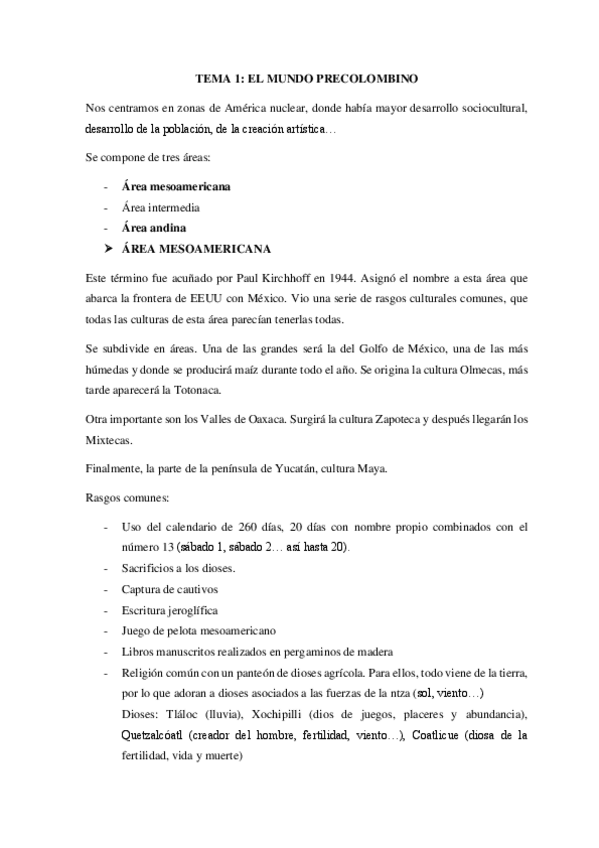 TEMA 1: EL MUNDO PRECOLOMBINO

Nos centramos en zonas de América nuclear, donde había mayor desarrollo sociocultural, desarrollo de la población, de la creación artística…

Se compone de tres áreas:

- Área mesoamericana
- Área intermedia
- Área andina

➤ ÁREA MESOAMERICANA

Este término fue acuñado por Paul Kirchhoff en 1944. Asignó el nombre a esta área que abarca la frontera de EEUU con México. Vio una serie de rasgos culturales comunes, que todas las culturas de esta área parecían tenerlas todas.

Se subdivide en áreas. Una de las grandes será la del Golfo de México, una de las más húmedas y donde se producirá maíz durante todo el año. Se origina la cultura Olmecas, más tarde aparecerá la Totonaca.

Otra importante son los Valles de Oaxaca. Surgirá la cultura Zapoteca y después llegarán los Mixtecas.

Finalmente, la parte de la península de Yucatán, cultura Maya.

Rasgos comunes:

- Uso del calendario de 260 días, 20 días con nombre propio combinados con el número 13 (sábado 1, sábado 2… así hasta 20).
- Sacrificios a los dioses.
- Captura de cautivos
- Escritura jeroglífica
- Juego de pelota mesoamericano
- Libros manuscritos realizados en pergaminos de madera
- Religión común con un panteón de dioses agrícola. Para ellos, todo viene de la tierra, por lo que adoran a dioses asociados a las fuerzas de la ntza (sol, viento…)
Dioses: Tláloc (lluvia), Xochipilli (dios de juegos, placeres y abundancia), Quetzalcóatl (creador del hombre, fertilidad, viento…), Coatlicue (diosa de la fertilidad, vida y muerte)